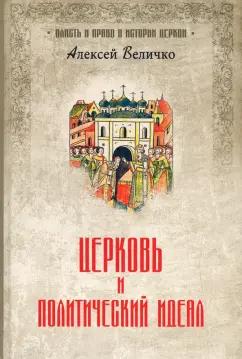 • ВЛАСТЬ И ПРАВО В ИСТОРИИ ЦЕРКВИ •

Алексей Величко

ЦЕРКОВЬ
И
ПОЛИТИЧЕСКИЙ ИДЕАЛ